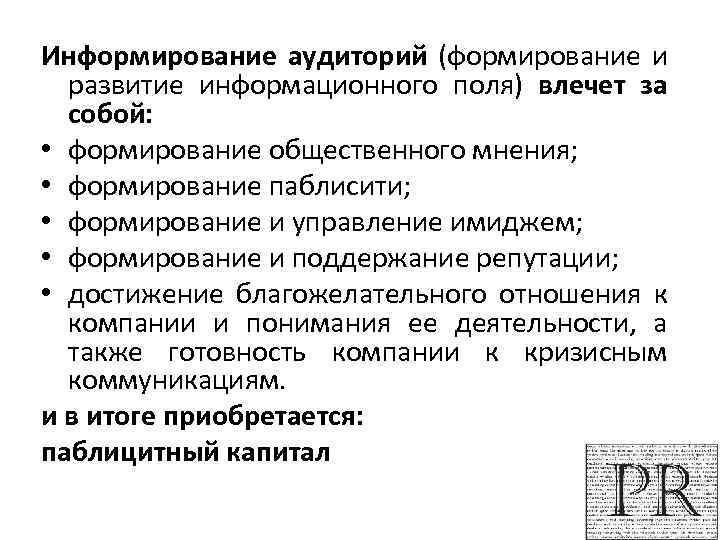 Информирование аудиторий (формирование и развитие информационного поля) влечет за собой:

• формирование общественного мнения;
• формирование паблисити;
• формирование и управление имиджем;
• формирование и поддержание репутации;
• достижение благожелательного отношения к компании и понимания ее деятельности, а также готовность компании к кризисным коммуникациям.

и в итоге приобретается:

паблицитный капитал

PR